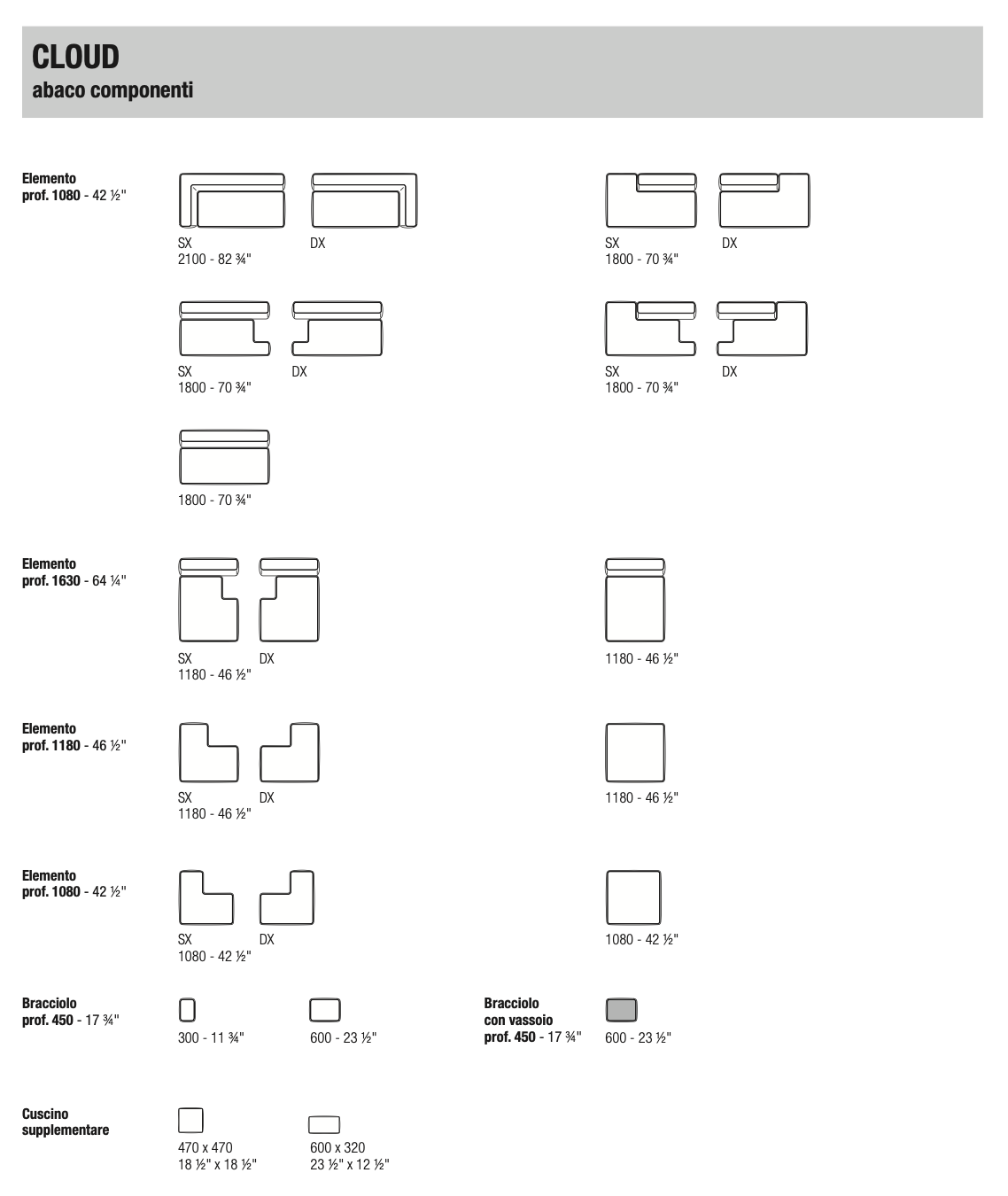 CLOUD
abaco componenti

Elemento
prof. 1080 - 42 ½"

SX
2100 - 82 ¾"

DX

SX
1800 - 70 ¾"

DX

SX
1800 - 70 ¾"

DX

SX
1800 - 70 ¾"

DX

1800 - 70 ¾"

Elemento
prof. 1630 - 64 ¼"

SX
1180 - 46 ½"

DX

1180 - 46 ½"

Elemento
prof. 1180 - 46 ½"

SX
1180 - 46 ½"

DX

1180 - 46 ½"

Elemento
prof. 1080 - 42 ½"

SX
1080 - 42 ½"

DX

1080 - 42 ½"

Bracciolo
prof. 450 - 17 ¾"

300 - 11 ¾"

600 - 23 ½"

Bracciolo
con vassoio
prof. 450 - 17 ¾"

600 - 23 ½"

Cuscino
supplementare

470 x 470
18 ½" x 18 ½"

600 x 320
23 ½" x 12 ½"